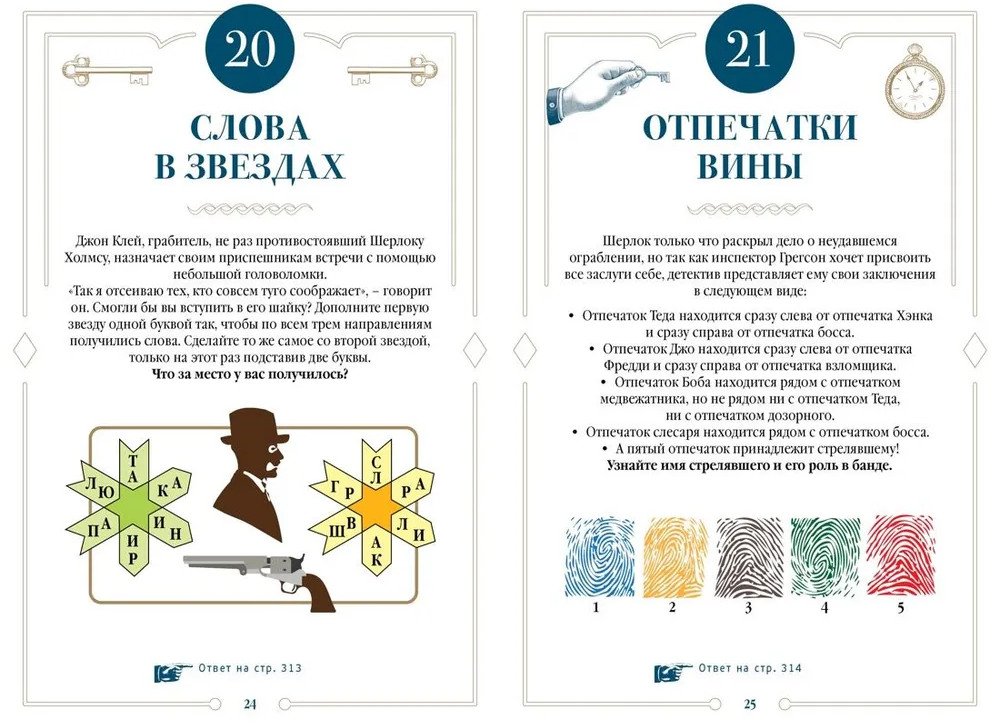 20

СЛОВА В ЗВЕЗДАХ

Джон Клей, грабитель, не раз противостоявший Шерлоку Холмсу, назначает своим приспешникам встречи с помощью небольшой головоломки. «Так я отсеиваю тех, кто совсем туго соображает», – говорит он. Смогли бы вы вступить в его шайку? Дополните первую звезду одной буквой так, чтобы по всем трем направлениям получились слова. Сделайте то же самое со второй звездой, только на этот раз подставив две буквы.
**Что за место у вас получилось?**

ТА
ЛЮ
КА
ПА
ИН
ИР

СЛ
ГР
РА
ШВ
ЛИ
АК

Ответ на стр. 313

24

21

ОТПЕЧАТКИ ВИНЫ

Шерлок только что раскрыл дело о неудавшемся ограблении, но так как инспектор Грегсон хочет присвоить все заслуги себе, детектив представляет ему свои заключения в следующем виде:

• Отпечаток Теда находится сразу слева от отпечатка Хэнка и сразу справа от отпечатка босса.
• Отпечаток Джо находится сразу слева от отпечатка Фредди и сразу справа от отпечатка взломщика.
• Отпечаток Боба находится рядом с отпечатком медвежатника, но не рядом ни с отпечатком Теда, ни с отпечатком дозорного.
• Отпечаток слесаря находится рядом с отпечатком босса.
• А пятый отпечаток принадлежит стрелявшему!
**Узнайте имя стрелявшего и его роль в банде.**

1 2 3 4 5

Ответ на стр. 314

25